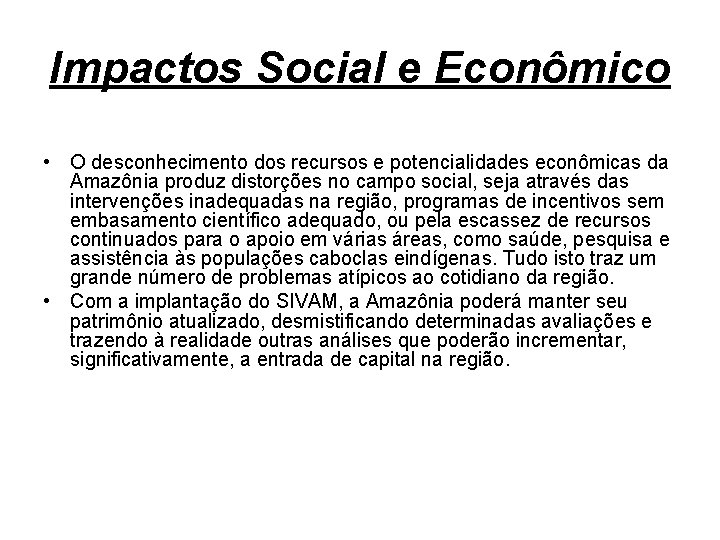 Impactos Social e Econômico

• O desconhecimento dos recursos e potencialidades econômicas da Amazônia produz distorções no campo social, seja através das intervenções inadequadas na região, programas de incentivos sem embasamento científico adequado, ou pela escassez de recursos continuados para o apoio em várias áreas, como saúde, pesquisa e assistência às populações caboclas eindígenas. Tudo isto traz um grande número de problemas atípicos ao cotidiano da região.

• Com a implantação do SIVAM, a Amazônia poderá manter seu patrimônio atualizado, desmistificando determinadas avaliações e trazendo à realidade outras análises que poderão incrementar, significativamente, a entrada de capital na região.